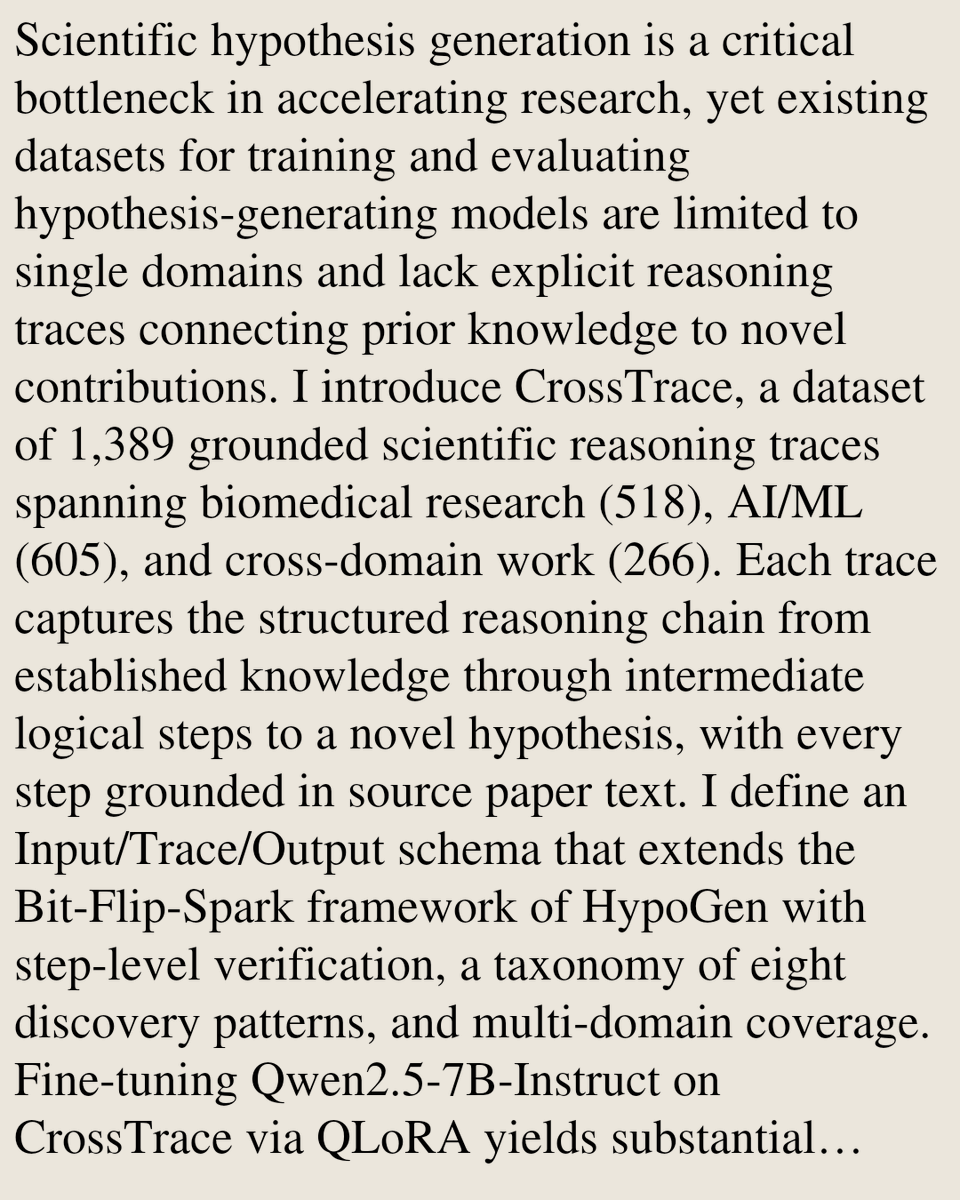 Scientific hypothesis generation is a critical bottleneck in accelerating research, yet existing datasets for training and evaluating hypothesis-generating models are limited to single domains and lack explicit reasoning traces connecting prior knowledge to novel contributions. I introduce CrossTrace, a dataset of 1,389 grounded scientific reasoning traces spanning biomedical research (518), AI/ML (605), and cross-domain work (266). Each trace captures the structured reasoning chain from established knowledge through intermediate logical steps to a novel hypothesis, with every step grounded in source paper text. I define an Input/Trace/Output schema that extends the Bit-Flip-Spark framework of HypoGen with step-level verification, a taxonomy of eight discovery patterns, and multi-domain coverage. Fine-tuning Qwen2.5-7B-Instruct on CrossTrace via QLoRA yields substantial…